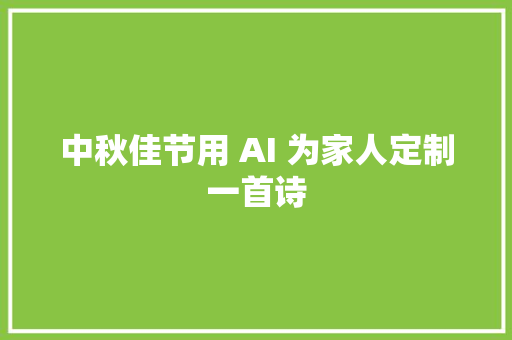 中秋佳节用 AI 为家人定制一首诗